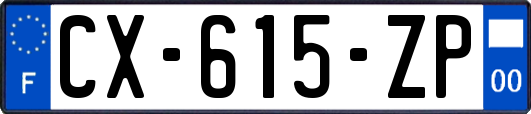 F
CX-615-ZP
00